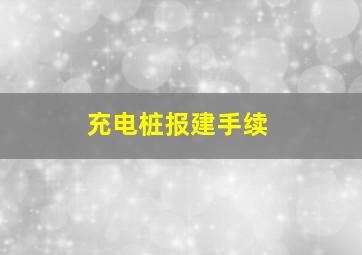 充电桩报建手续